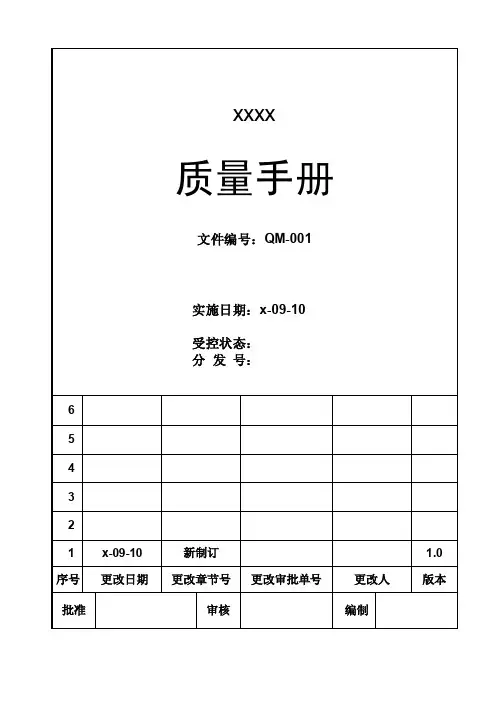 XXXX

质量手册

文件编号：QM-001

实施日期：x-09-10

受控状态：
分 发 号：

| 6 | | | | | |
|---|---|---|---|---|---|
| 5 | | | | | |
| 4 | | | | | |
| 3 | | | | | |
| 2 | | | | | |
| 1 | x-09-10 | 新制订 | | | 1.0 |
| 序号 | 更改日期 | 更改章节号 | 更改审批单号 | 更改人 | 版本 |

| 批准 | | 审核 | | 编制 | |
|---|---|---|---|---|---|